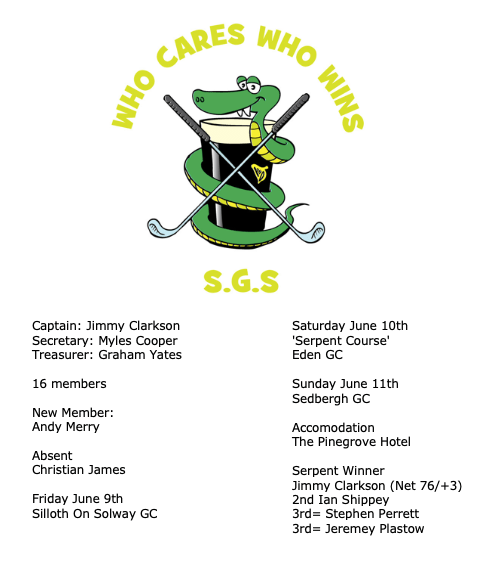 WHO CARES WHO WINS

S.G.S

Captain: Jimmy Clarkson
Secretary: Myles Cooper
Treasurer: Graham Yates

16 members

New Member:
Andy Merry

Absent
Christian James

Friday June 9th
Silloth On Solway GC

Saturday June 10th
'Serpent Course'
Eden GC

Sunday June 11th
Sedbergh GC

Accomodation
The Pinegrove Hotel

Serpent Winner
Jimmy Clarkson (Net 76/+3)
2nd Ian Shippey
3rd= Stephen Perrett
3rd= Jeremey Plastow